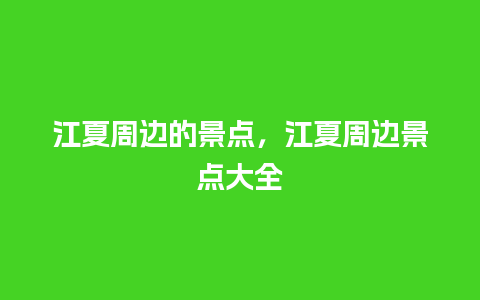 江夏周边的景点，江夏周边景点大全